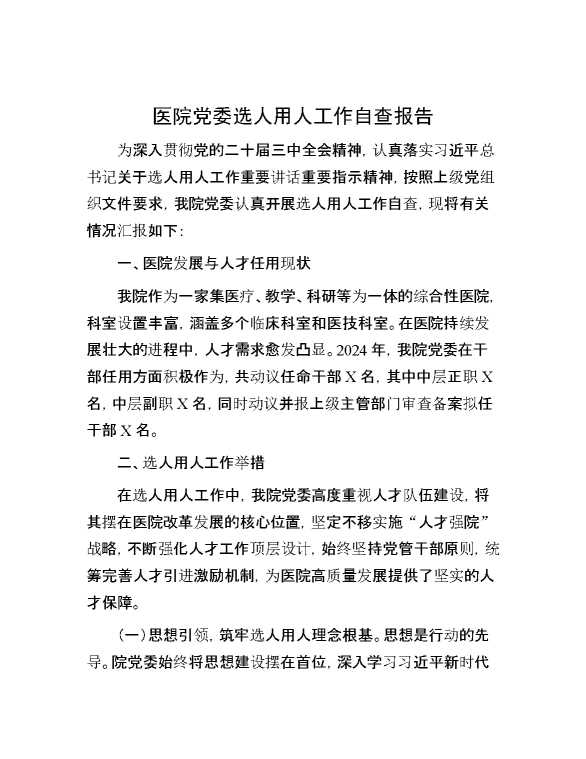 医院党委选人用人工作自查报告

为深入贯彻党的二十届三中全会精神，认真落实习近平总书记关于选人用人工作重要讲话重要指示精神，按照上级党组织文件要求，我院党委认真开展选人用人工作自查，现将有关情况汇报如下：

一、医院发展与人才任用现状

我院作为一家集医疗、教学、科研等为一体的综合性医院，科室设置丰富，涵盖多个临床科室和医技科室。在医院持续发展壮大的进程中，人才需求愈发凸显。2024年，我院党委在干部任用方面积极作为，共动议任命干部X名，其中中层正职X名，中层副职X名，同时动议并报上级主管部门审查备案拟任干部X名。

二、选人用人工作举措

在选人用人工作中，我院党委高度重视人才队伍建设，将其摆在医院改革发展的核心位置，坚定不移实施“人才强院”战略，不断强化人才工作顶层设计，始终坚持党管干部原则，统筹完善人才引进激励机制，为医院高质量发展提供了坚实的人才保障。

（一）思想引领，筑牢选人用人理念根基。思想是行动的先导。院党委始终将思想建设摆在首位，深入学习习近平新时代